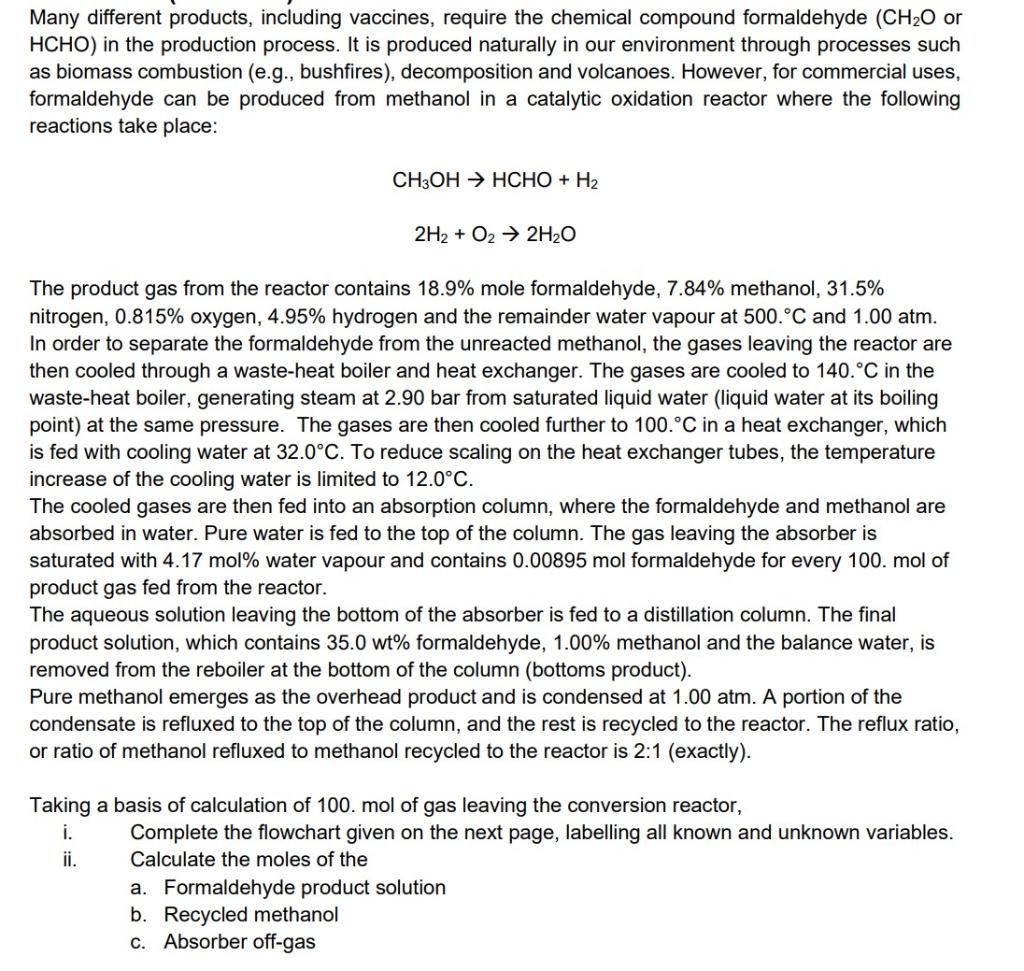 Many different products, including vaccines, require the chemical compound formaldehyde ($CH_2O$ or HCHO) in the production process. It is produced naturally in our environment through processes such as biomass combustion (e.g., bushfires), decomposition and volcanoes. However, for commercial uses, formaldehyde can be produced from methanol in a catalytic oxidation reactor where the following reactions take place:

$CH_3OH \rightarrow HCHO + H_2$

$2H_2 + O_2 \rightarrow 2H_2O$

The product gas from the reactor contains 18.9% mole formaldehyde, 7.84% methanol, 31.5% nitrogen, 0.815% oxygen, 4.95% hydrogen and the remainder water vapour at 500.°C and 1.00 atm. In order to separate the formaldehyde from the unreacted methanol, the gases leaving the reactor are then cooled through a waste-heat boiler and heat exchanger. The gases are cooled to 140.°C in the waste-heat boiler, generating steam at 2.90 bar from saturated liquid water (liquid water at its boiling point) at the same pressure. The gases are then cooled further to 100.°C in a heat exchanger, which is fed with cooling water at 32.0°C. To reduce scaling on the heat exchanger tubes, the temperature increase of the cooling water is limited to 12.0°C.
The cooled gases are then fed into an absorption column, where the formaldehyde and methanol are absorbed in water. Pure water is fed to the top of the column. The gas leaving the absorber is saturated with 4.17 mol% water vapour and contains 0.00895 mol formaldehyde for every 100. mol of product gas fed from the reactor.
The aqueous solution leaving the bottom of the absorber is fed to a distillation column. The final product solution, which contains 35.0 wt% formaldehyde, 1.00% methanol and the balance water, is removed from the reboiler at the bottom of the column (bottoms product).
Pure methanol emerges as the overhead product and is condensed at 1.00 atm. A portion of the condensate is refluxed to the top of the column, and the rest is recycled to the reactor. The reflux ratio, or ratio of methanol refluxed to methanol recycled to the reactor is 2:1 (exactly).

Taking a basis of calculation of 100. mol of gas leaving the conversion reactor,
i. Complete the flowchart given on the next page, labelling all known and unknown variables.
ii. Calculate the moles of the
a. Formaldehyde product solution
b. Recycled methanol
c. Absorber off-gas